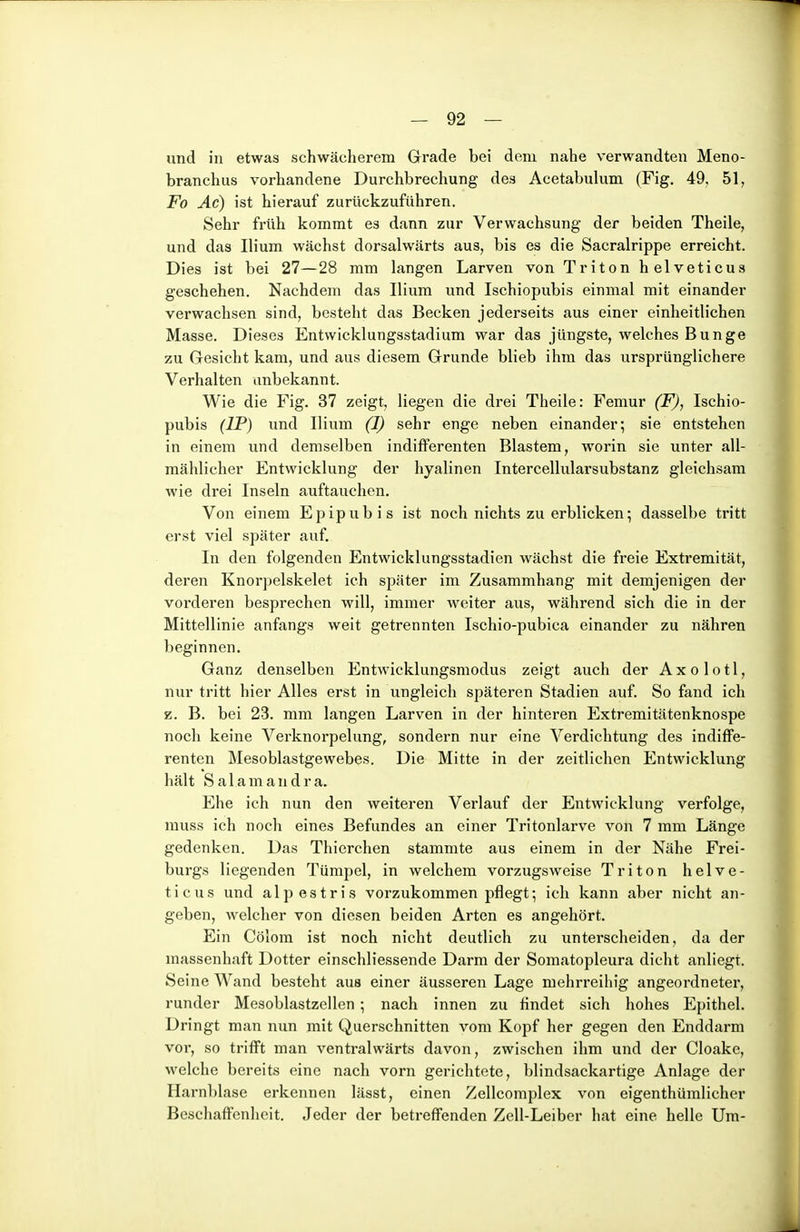 — 92 —

und in etwas schwächerem Grade bei dem nahe verwandten Menobranchus vorhandene Durchbrechung des Acetabulum (Fig. 49, 51, Fo Ac) ist hierauf zurückzuführen.

Sehr früh kommt es dann zur Verwachsung der beiden Theile, und das Ilium wächst dorsalwärts aus, bis es die Sacralrippe erreicht. Dies ist bei 27—28 mm langen Larven von Triton helveticus geschehen. Nachdem das Ilium und Ischiopubis einmal mit einander verwachsen sind, besteht das Becken jederseits aus einer einheitlichen Masse. Dieses Entwicklungsstadium war das jüngste, welches Bunge zu Gesicht kam, und aus diesem Grunde blieb ihm das ursprünglichere Verhalten unbekannt.

Wie die Fig. 37 zeigt, liegen die drei Theile: Femur (F), Ischiopubis (IP) und Ilium (I) sehr enge neben einander; sie entstehen in einem und demselben indifferenten Blastem, worin sie unter allmählicher Entwicklung der hyalinen Intercellularsubstanz gleichsam wie drei Inseln auftauchen.

Von einem Epipubis ist noch nichts zu erblicken; dasselbe tritt erst viel später auf.

In den folgenden Entwicklungsstadien wächst die freie Extremität, deren Knorpelskelet ich später im Zusammhang mit demjenigen der vorderen besprechen will, immer weiter aus, während sich die in der Mittellinie anfangs weit getrennten Ischio-pubica einander zu nähren beginnen.

Ganz denselben Entwicklungsmodus zeigt auch der Axolotl, nur tritt hier Alles erst in ungleich späteren Stadien auf. So fand ich z. B. bei 23. mm langen Larven in der hinteren Extremitätenknospe noch keine Verknorpelung, sondern nur eine Verdichtung des indifferenten Mesoblastgewebes. Die Mitte in der zeitlichen Entwicklung hält Salamandra.

Ehe ich nun den weiteren Verlauf der Entwicklung verfolge, muss ich noch eines Befundes an einer Tritonlarve von 7 mm Länge gedenken. Das Thierchen stammte aus einem in der Nähe Freiburgs liegenden Tümpel, in welchem vorzugsweise Triton helveticus und alpestris vorzukommen pflegt; ich kann aber nicht angeben, welcher von diesen beiden Arten es angehört.

Ein Cölom ist noch nicht deutlich zu unterscheiden, da der massenhaft Dotter einschliessende Darm der Somatopleura dicht anliegt. Seine Wand besteht aus einer äusseren Lage mehrreihig angeordneter, runder Mesoblastzellen; nach innen zu findet sich hohes Epithel. Dringt man nun mit Querschnitten vom Kopf her gegen den Enddarm vor, so trifft man ventralwärts davon, zwischen ihm und der Cloake, welche bereits eine nach vorn gerichtete, blindsackartige Anlage der Harnblase erkennen lässt, einen Zellcomplex von eigenthümlicher Beschaffenheit. Jeder der betreffenden Zell-Leiber hat eine helle Um-